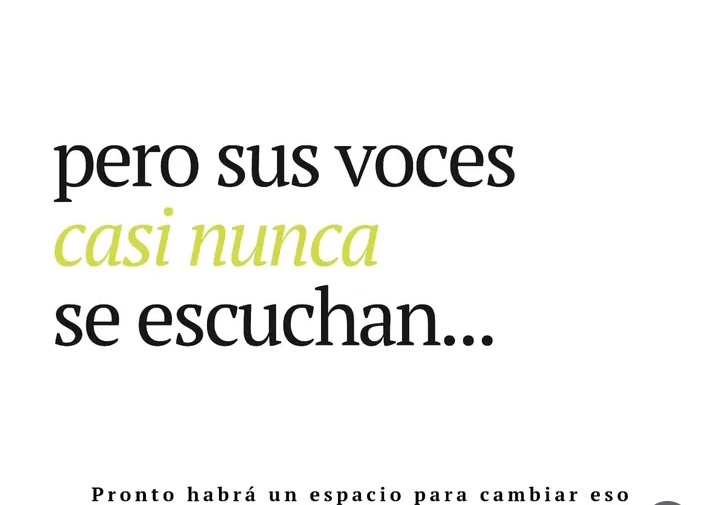 pero sus voces
casi nunca
se escuchan...

Pronto habrá un espacio para cambiar eso